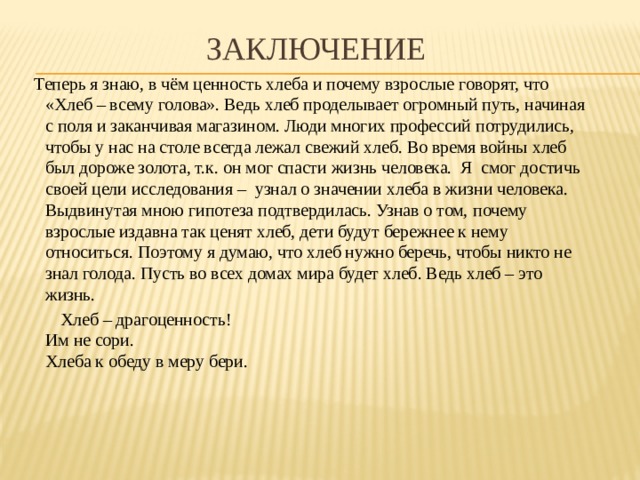 ЗАКЛЮЧЕНИЕ

Теперь я знаю, в чём ценность хлеба и почему взрослые говорят, что «Хлеб – всему голова». Ведь хлеб проделывает огромный путь, начиная с поля и заканчивая магазином. Люди многих профессий потрудились, чтобы у нас на столе всегда лежал свежий хлеб. Во время войны хлеб был дороже золота, т.к. он мог спасти жизнь человека. Я смог достичь своей цели исследования – узнал о значении хлеба в жизни человека. Выдвинутая мною гипотеза подтвердилась. Узнав о том, почему взрослые издавна так ценят хлеб, дети будут бережнее к нему относиться. Поэтому я думаю, что хлеб нужно беречь, чтобы никто не знал голода. Пусть во всех домах мира будет хлеб. Ведь хлеб – это жизнь.

Хлеб – драгоценность!
Им не сори.
Хлеба к обеду в меру бери.